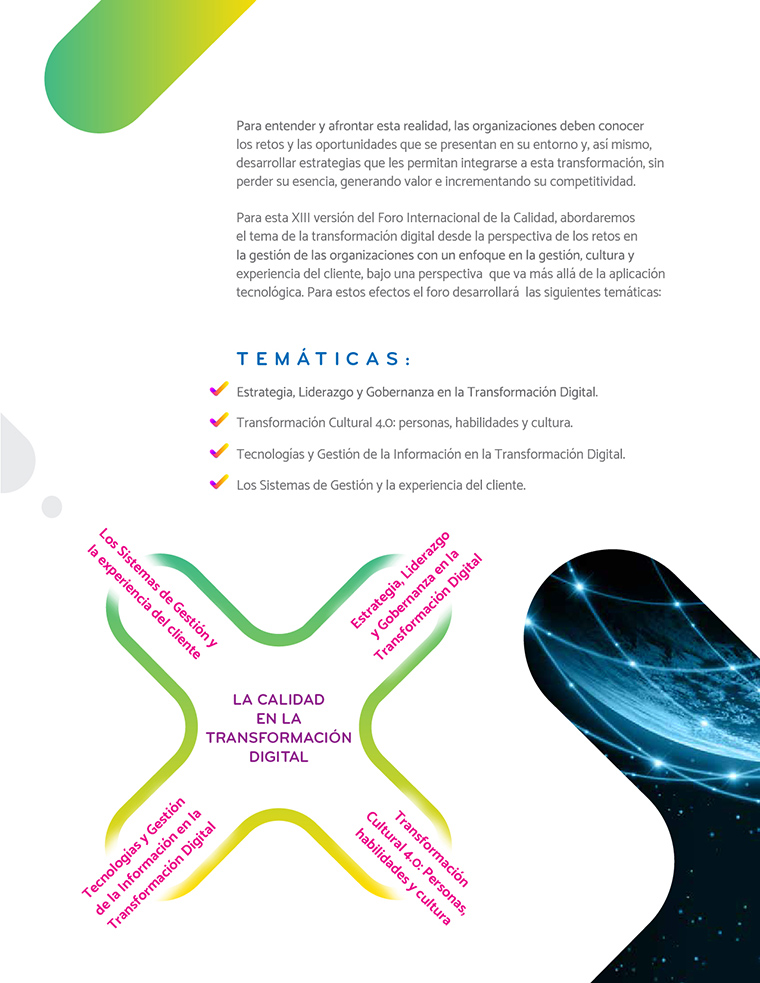 Para entender y afrontar esta realidad, las organizaciones deben conocer los retos y las oportunidades que se presentan en su entorno y, así mismo, desarrollar estrategias que les permitan integrarse a esta transformación, sin perder su esencia, generando valor e incrementando su competitividad.

Para esta XIII versión del Foro Internacional de la Calidad, abordaremos el tema de la transformación digital desde la perspectiva de los retos en la gestión de las organizaciones con un enfoque en la gestión, cultura y experiencia del cliente, bajo una perspectiva que va más allá de la aplicación tecnológica. Para estos efectos el foro desarrollará las siguientes temáticas:

TEMÁTICAS:

Estrategia, Liderazgo y Gobernanza en la Transformación Digital.

Transformación Cultural 4.0: personas, habilidades y cultura.

Tecnologías y Gestión de la Información en la Transformación Digital.

Los Sistemas de Gestión y la experiencia del cliente.

Los Sistemas de Gestión y la experiencia del cliente

Estrategia, Liderazgo y Gobernanza en la Transformación Digital

LA CALIDAD EN LA TRANSFORMACIÓN DIGITAL

Tecnologías y Gestión de la Información en la Transformación Digital

Transformación Cultural 4.0: Personas, habilidades y cultura